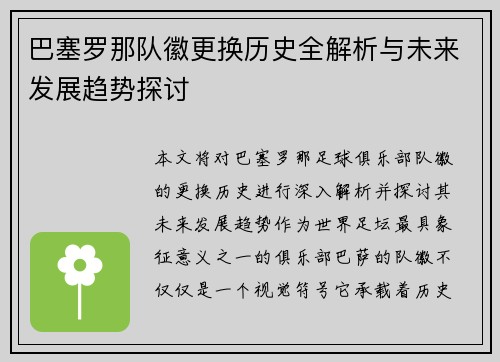 巴塞罗那队徽更换历史全解析与未来发展趋势探讨

本文将对巴塞罗那足球俱乐部队徽的更换历史进行深入解析并探讨其未来发展趋势作为世界足坛最具象征意义之一的俱乐部巴萨的队徽不仅仅是一个视觉符号它承载着历史